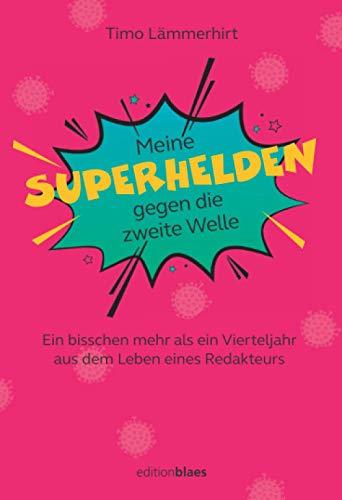 Timo Lämmerhirt

Meine
SUPERHELDEN
gegen die
zweite Welle

Ein bisschen mehr als ein Vierteljahr aus dem Leben eines Redakteurs

editionblaes